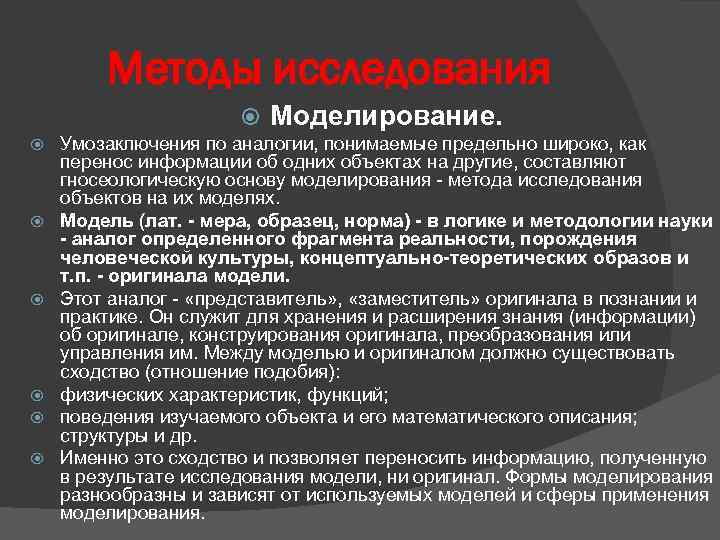 Методы исследования

Моделирование.

Умозаключения по аналогии, понимаемые предельно широко, как перенос информации об одних объектах на другие, составляют гносеологическую основу моделирования - метода исследования объектов на их моделях.

Модель (лат. - мера, образец, норма) - в логике и методологии науки - аналог определенного фрагмента реальности, порождения человеческой культуры, концептуально-теоретических образов и т.п. - оригинала модели.

Этот аналог - «представитель», «заместитель» оригинала в познании и практике. Он служит для хранения и расширения знания (информации) об оригинале, конструирования оригинала, преобразования или управления им. Между моделью и оригиналом должно существовать сходство (отношение подобия):

физических характеристик, функций;

поведения изучаемого объекта и его математического описания; структуры и др.

Именно это сходство и позволяет переносить информацию, полученную в результате исследования модели, ни оригинал. Формы моделирования разнообразны и зависят от используемых моделей и сферы применения моделирования.